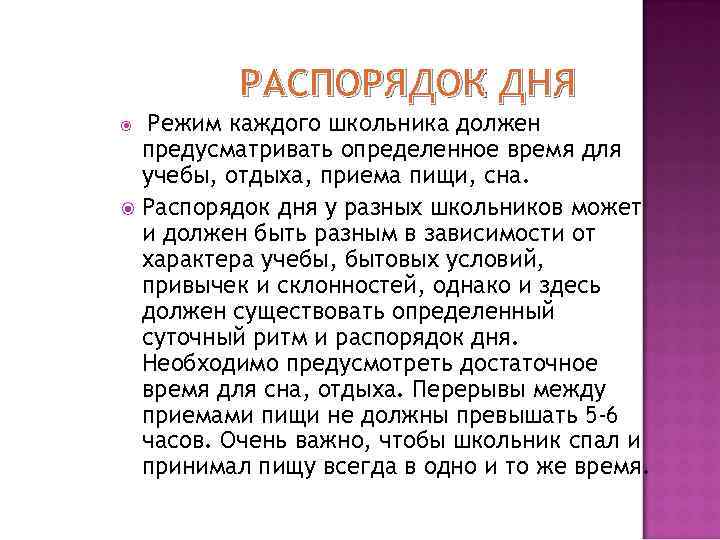 РАСПОРЯДОК ДНЯ

Режим каждого школьника должен предусматривать определенное время для учебы, отдыха, приема пищи, сна.

Распорядок дня у разных школьников может и должен быть разным в зависимости от характера учебы, бытовых условий, привычек и склонностей, однако и здесь должен существовать определенный суточный ритм и распорядок дня. Необходимо предусмотреть достаточное время для сна, отдыха. Перерывы между приемами пищи не должны превышать 5-6 часов. Очень важно, чтобы школьник спал и принимал пищу всегда в одно и то же время.